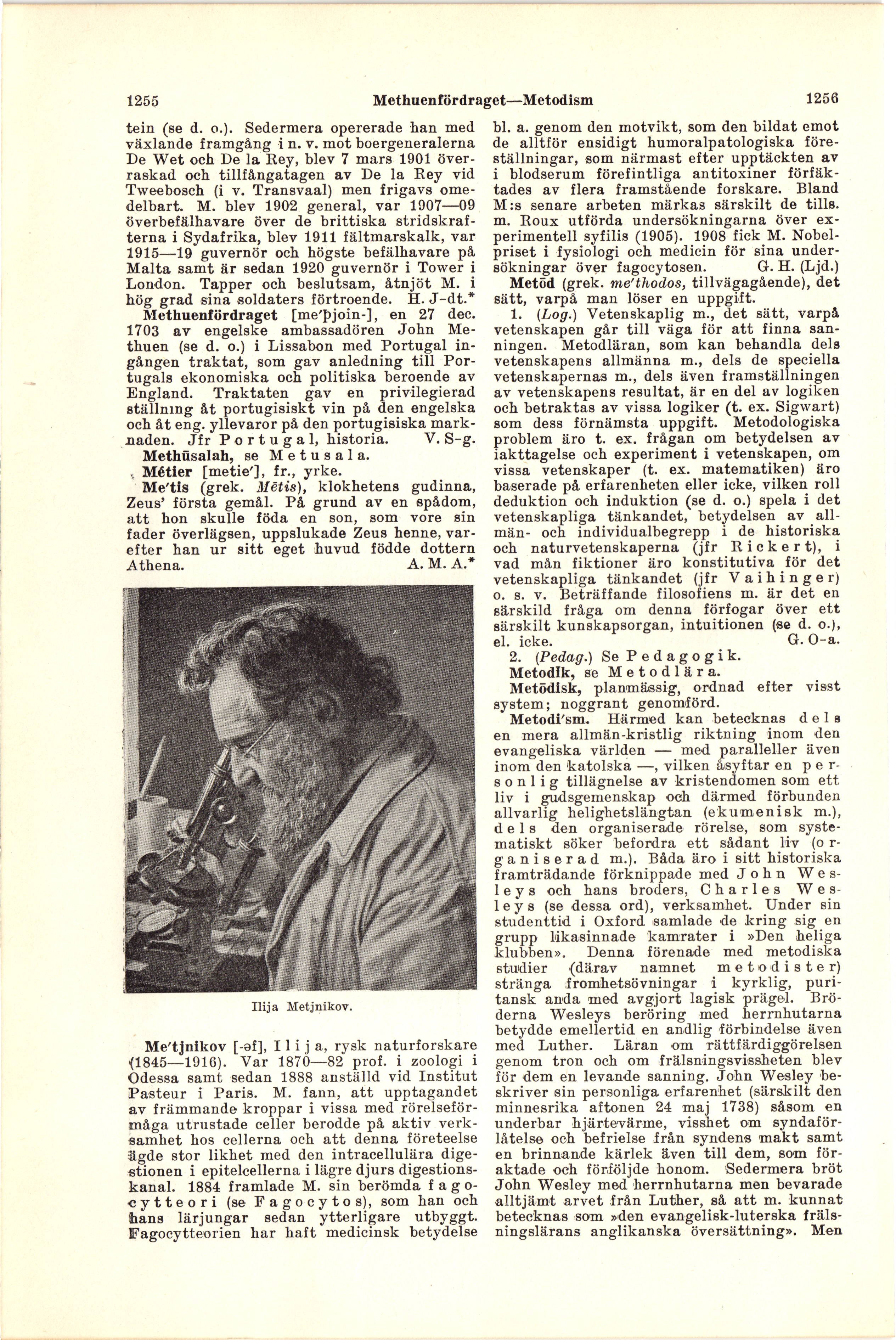 1255 Methuenfördraget—Metodism 1256

tein (se d. o.). Sedermera opererade han med växlande framgång i n. v. mot boergeneralerna De Wet och De la Rey, blev 7 mars 1901 överraskad och tillfångatagen av De la Rey vid Tweebosch (i v. Transvaal) men frigavs omedelbart. M. blev 1902 general, var 1907—09 överbefälhavare över de brittiska stridskrafterna i Sydafrika, blev 1911 fältmarskalk, var 1915—19 guvernör och högste befälhavare på Malta samt är sedan 1920 guvernör i Tower i London. Tapper och beslutsam, åtnjöt M. i hög grad sina soldaters förtroende. H. J-dt.*

Methuenfördraget [me'þjoin-], en 27 dec. 1703 av engelske ambassadören John Methuen (se d. o.) i Lissabon med Portugal ingången traktat, som gav anledning till Portugals ekonomiska och politiska beroende av England. Traktaten gav en privilegierad ställning åt portugisiskt vin på den engelska och åt eng. yllevaror på den portugisiska marknaden. Jfr Portugal, historia. V. S-g.

Methūsalah, se Metusala.

Métier [metie'], fr., yrke.

Me'tis (grek. Mētis), klokhetens gudinna, Zeus' första gemål. På grund av en spådom, att hon skulle föda en son, som vore sin fader överlägsen, uppslukade Zeus henne, varefter han ur sitt eget huvud födde dottern Athena. A. M. A.*

Ilija Metjnikov.

Me'tjnikov [-əf], Ilija, rysk naturforskare (1845—1916). Var 1870—82 prof. i zoologi i Odessa samt sedan 1888 anställd vid Institut Pasteur i Paris. M. fann, att upptagandet av främmande kroppar i vissa med rörelseförmåga utrustade celler berodde på aktiv verksamhet hos cellerna och att denna företeelse ägde stor likhet med den intracellulära digestionen i epitelcellerna i lägre djurs digestionskanal. 1884 framlade M. sin berömda fagocytteori (se Fagocytos), som han och hans lärjungar sedan ytterligare utbyggt. Fagocytteorien har haft medicinsk betydelse bl. a. genom den motvikt, som den bildat emot de alltför ensidigt humoralpatologiska föreställningar, som närmast efter upptäckten av i blodserum förefintliga antitoxiner förfäktades av flera framstående forskare. Bland M:s senare arbeten märkas särskilt de tills. m. Roux utförda undersökningarna över experimentell syfilis (1905). 1908 fick M. Nobelpriset i fysiologi och medicin för sina undersökningar över fagocytosen. G. H. (Ljd.)

Metōd (grek. me'thodos, tillvägagående), det sätt, varpå man löser en uppgift.

1. (Log.) Vetenskaplig m., det sätt, varpå vetenskapen går till väga för att finna sanningen. Metodläran, som kan behandla dels vetenskapens allmänna m., dels de speciella vetenskapernas m., dels även framställningen av vetenskapens resultat, är en del av logiken och betraktas av vissa logiker (t. ex. Sigwart) som dess förnämsta uppgift. Metodologiska problem äro t. ex. frågan om betydelsen av iakttagelse och experiment i vetenskapen, om vissa vetenskaper (t. ex. matematiken) äro baserade på erfarenheten eller icke, vilken roll deduktion och induktion (se d. o.) spela i det vetenskapliga tänkandet, betydelsen av allmän- och individualbegrepp i de historiska och naturvetenskaperna (jfr Rickert), i vad mån fiktioner äro konstitutiva för det vetenskapliga tänkandet (jfr Vaihinger) o. s. v. Beträffande filosofiens m. är det en särskild fråga om denna förfogar över ett särskilt kunskapsorgan, intuitionen (se d. o.), el. icke. G. O-a.

2. (Pedag.) Se Pedagogik.

Metodīk, se Metodlära.

Metōdisk, planmässig, ordnad efter visst system; noggrant genomförd.

Metodi'sm. Härmed kan betecknas dels en mera allmän-kristlig riktning inom den evangeliska världen — med paralleller även inom den katolska —, vilken åsyftar en personlig tillägnelse av kristendomen som ett liv i gudsgemenskap och därmed förbunden allvarlig helighetslängtan (ekumenisk m.), dels den organiserade rörelse, som systematiskt söker befordra ett sådant liv (organiserad m.). Båda äro i sitt historiska framträdande förknippade med John Wesleys och hans broders, Charles Wesleys (se dessa ord), verksamhet. Under sin studenttid i Oxford samlade de kring sig en grupp likasinnade kamrater i »Den heliga klubben». Denna förenade med metodiska studier (därav namnet metodister) stränga fromhetsövningar i kyrklig, puritansk anda med avgjort lagisk prägel. Bröderna Wesleys beröring med herrnhutarna betydde emellertid en andlig förbindelse även med Luther. Läran om rättfärdiggörelsen genom tron och om frälsningsvissheten blev för dem en levande sanning. John Wesley beskriver sin personliga erfarenhet (särskilt den minnesrika aftonen 24 maj 1738) såsom en underbar hjärtevärme, visshet om syndaförlåtelse och befrielse från syndens makt samt en brinnande kärlek även till dem, som föraktade och förföljde honom. Sedermera bröt John Wesley med herrnhutarna men bevarade alltjämt arvet från Luther, så att m. kunnat betecknas som »den evangelisk-luterska frälsningslärans anglikanska översättning». Men